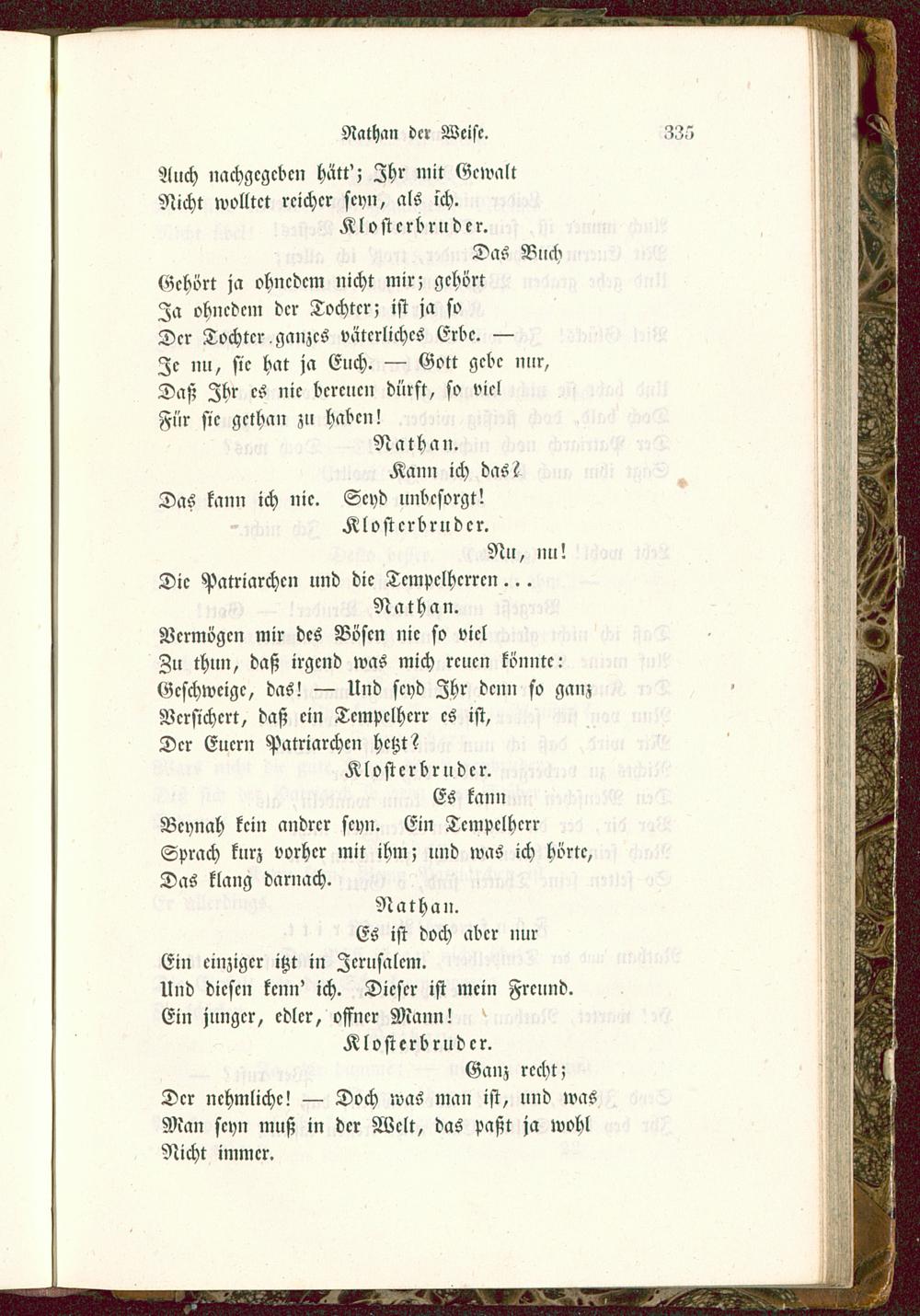 Nathan der Weise. 335

Auch nachgegeben hätt'; Ihr mit Gewalt
Nicht wolltet reicher seyn, als ich.

Klosterbruder.

Das Buch
Gehört ja ohnedem nicht mir; gehört
Ja ohnedem der Tochter; ist ja so
Der Tochter ganzes väterliches Erbe. —
Je nu, sie hat ja Euch. — Gott gebe nur,
Daß Ihr es nie bereuen dürft, so viel
Für sie gethan zu haben!

Nathan.

Kann ich das?
Das kann ich nie. Seyd unbesorgt!

Klosterbruder.

Nu, nu!
Die Patriarchen und die Tempelherren...

Nathan.

Vermögen mir des Bösen nie so viel
Zu thun, daß irgend was mich reuen könnte:
Geschweige, das! — Und seyd Ihr denn so ganz
Versichert, daß ein Tempelherr es ist,
Der Euern Patriarchen hetzt?

Klosterbruder.

Es kann
Beynah kein andrer seyn. Ein Tempelherr
Sprach kurz vorher mit ihm; und was ich hörte,
Das klang darnach.

Nathan.

Es ist doch aber nur
Ein einziger itzt in Jerusalem.
Und diesen kenn' ich. Dieser ist mein Freund.
Ein junger, edler, offner Mann!

Klosterbruder.

Ganz recht;
Der nehmliche! — Doch was man ist, und was
Man seyn muß in der Welt, das paßt ja wohl
Nicht immer.